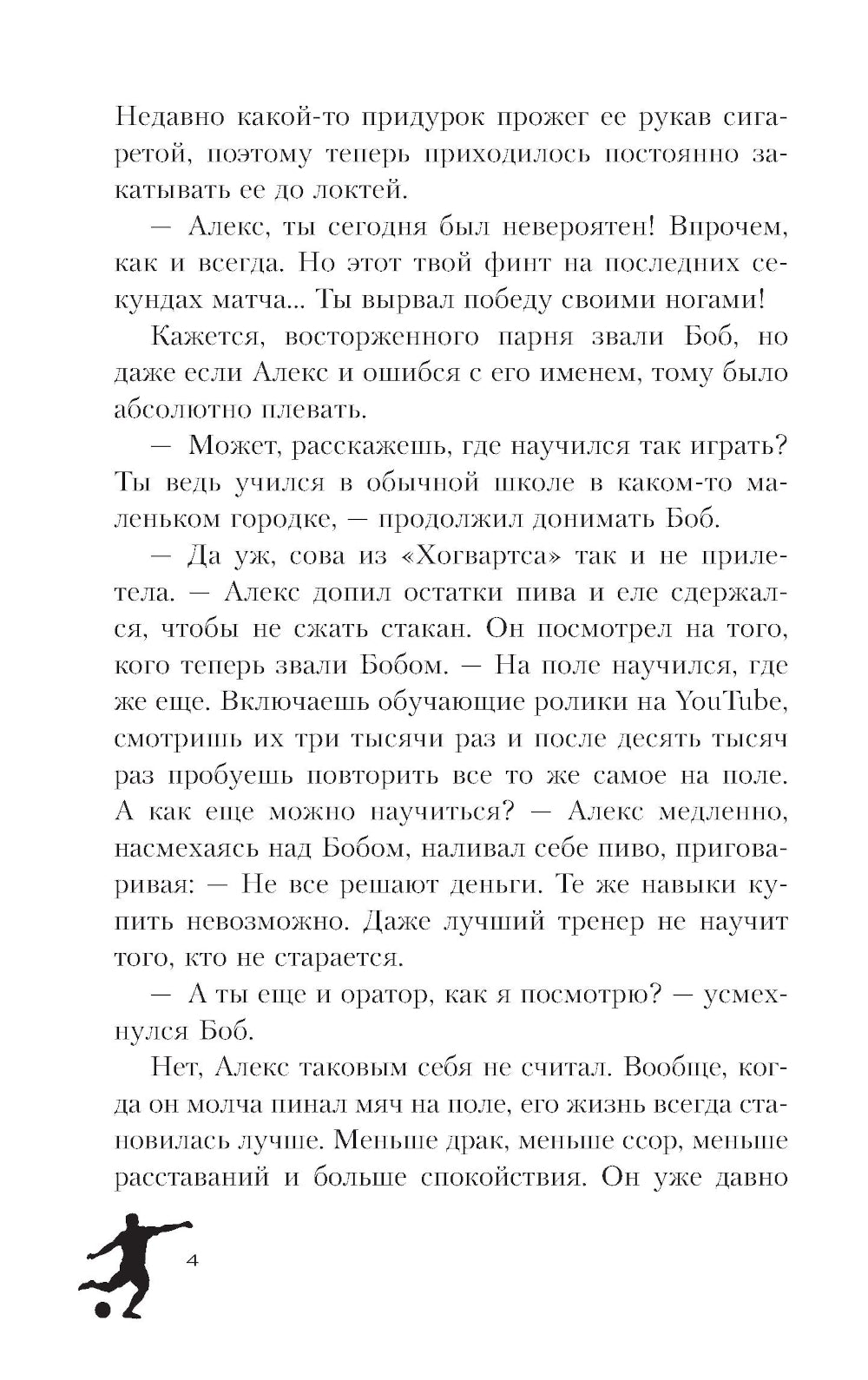 Недавно какой-то придурок прожег ее рукав сигаретой, поэтому теперь приходилось постоянно закатывать ее до локтей.

— Алекс, ты сегодня был невероятен! Впрочем, как и всегда. Но этот твой финт на последних секундах матча... Ты вырвал победу своими ногами!

Кажется, восторженного парня звали Боб, но даже если Алекс и ошибся с его именем, тому было абсолютно плевать.

— Может, расскажешь, где научился так играть? Ты ведь учился в обычной школе в каком-то маленьком городке, — продолжил донимать Боб.

— Да уж, сова из «Хогвартса» так и не прилетела. — Алекс допил остатки пива и еле сдержался, чтобы не сжать стакан. Он посмотрел на того, кого теперь звали Бобом. — На поле научился, где же еще. Включаешь обучающие ролики на YouTube, смотришь их три тысячи раз и после десять тысяч раз пробуешь повторить все то же самое на поле. А как еще можно научиться? — Алекс медленно, насмехаясь над Бобом, наливал себе пиво, приговаривая: — Не все решают деньги. Те же навыки купить невозможно. Даже лучший тренер не научит того, кто не старается.

— А ты еще и оратор, как я посмотрю? — усмехнулся Боб.

Нет, Алекс таковым себя не считал. Вообще, когда он молча пинал мяч на поле, его жизнь всегда становилась лучше. Меньше драк, меньше ссор, меньше расставаний и больше спокойствия. Он уже давно

4